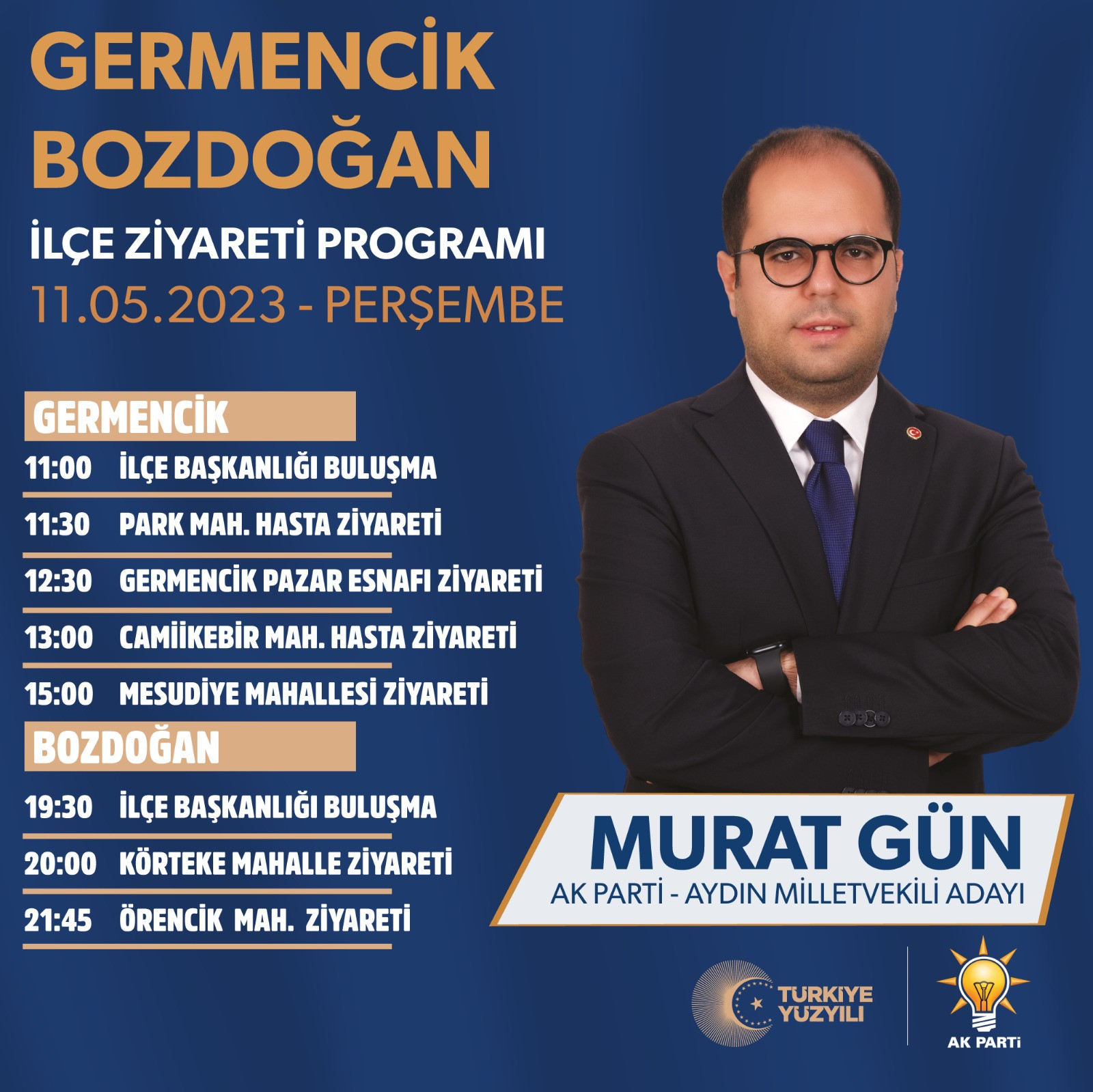 GERMENCİK
BOZDOĞAN
İLÇE ZİYARETİ PROGRAMI
11.05.2023 - PERŞEMBE

GERMENCİK
11:00 İLÇE BAŞKANLIĞI BULUŞMA
11:30 PARK MAH. HASTA ZİYARETİ
12:30 GERMENCİK PAZAR ESNAFI ZİYARETİ
13:00 CAMİİKEBİR MAH. HASTA ZİYARETİ
15:00 MESUDİYE MAHALLESİ ZİYARETİ

BOZDOĞAN
19:30 İLÇE BAŞKANLIĞI BULUŞMA
20:00 KÖRTEKE MAHALLE ZİYARETİ
21:45 ÖRENCİK MAH. ZİYARETİ

MURAT GÜN
AK PARTİ - AYDIN MİLLETVEKİLİ ADAYI

TÜRKİYE YÜZYILI
AK PARTİ